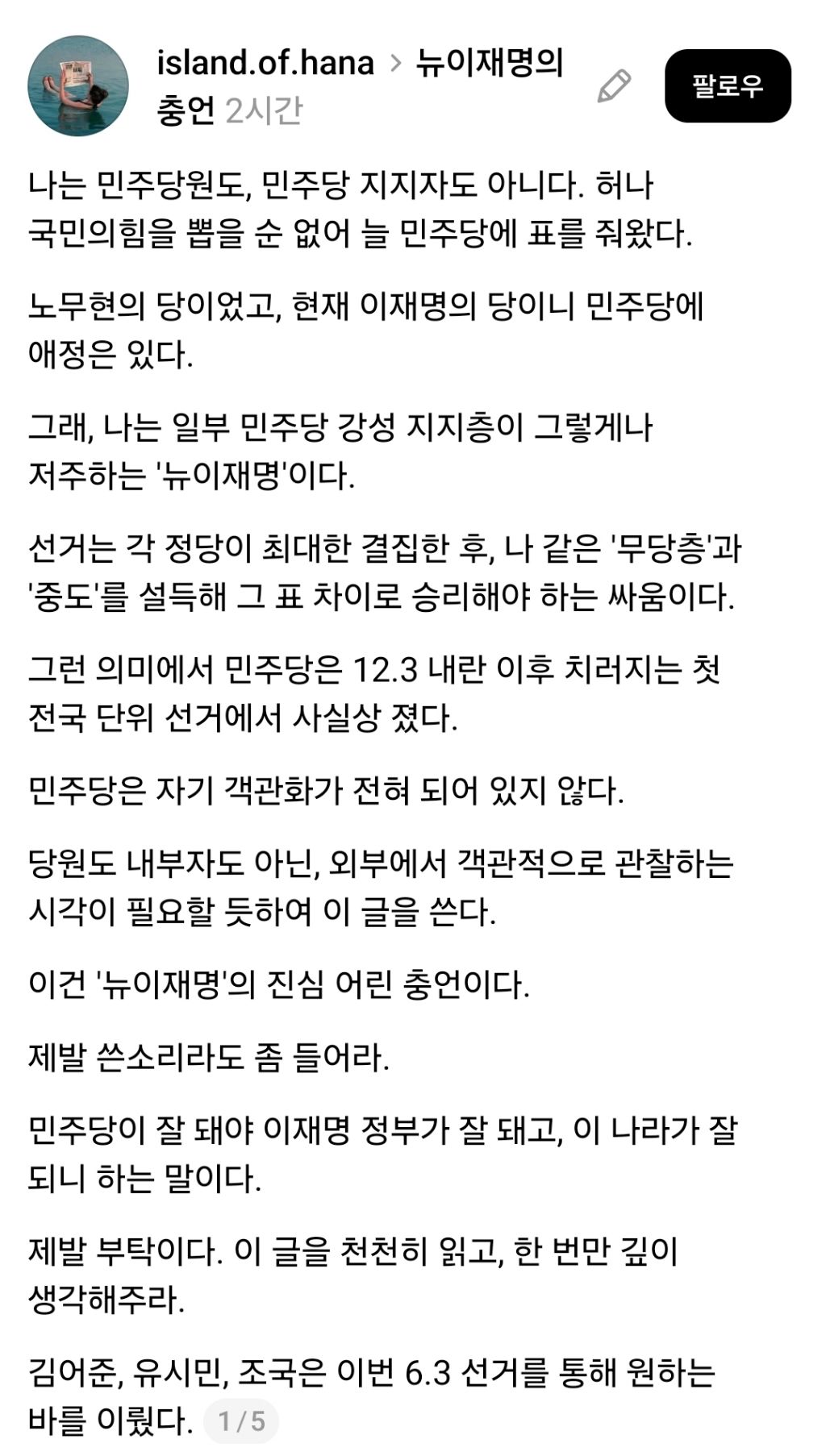 island.of.hana > 뉴이재명의 충언 2시간

팔로우

나는 민주당원도, 민주당 지지자도 아니다. 허나 국민의힘을 뽑을 순 없어 늘 민주당에 표를 줘왔다.

노무현의 당이었고, 현재 이재명의 당이니 민주당에 애정은 있다.

그래, 나는 일부 민주당 강성 지지층이 그렇게나 저주하는 '뉴이재명'이다.

선거는 각 정당이 최대한 결집한 후, 나 같은 '무당층'과 '중도'를 설득해 그 표 차이로 승리해야 하는 싸움이다.

그런 의미에서 민주당은 12.3 내란 이후 치러지는 첫 전국 단위 선거에서 사실상 졌다.

민주당은 자기 객관화가 전혀 되어 있지 않다.

당원도 내부자도 아닌, 외부에서 객관적으로 관찰하는 시각이 필요할 듯하여 이 글을 쓴다.

이건 '뉴이재명'의 진심 어린 충언이다.

제발 쓴소리라도 좀 들어라.

민주당이 잘 돼야 이재명 정부가 잘 돼고, 이 나라가 잘 되니 하는 말이다.

제발 부탁이다. 이 글을 천천히 읽고, 한 번만 깊이 생각해주라.

김어준, 유시민, 조국은 이번 6.3 선거를 통해 원하는 바를 이뤘다. 1/5